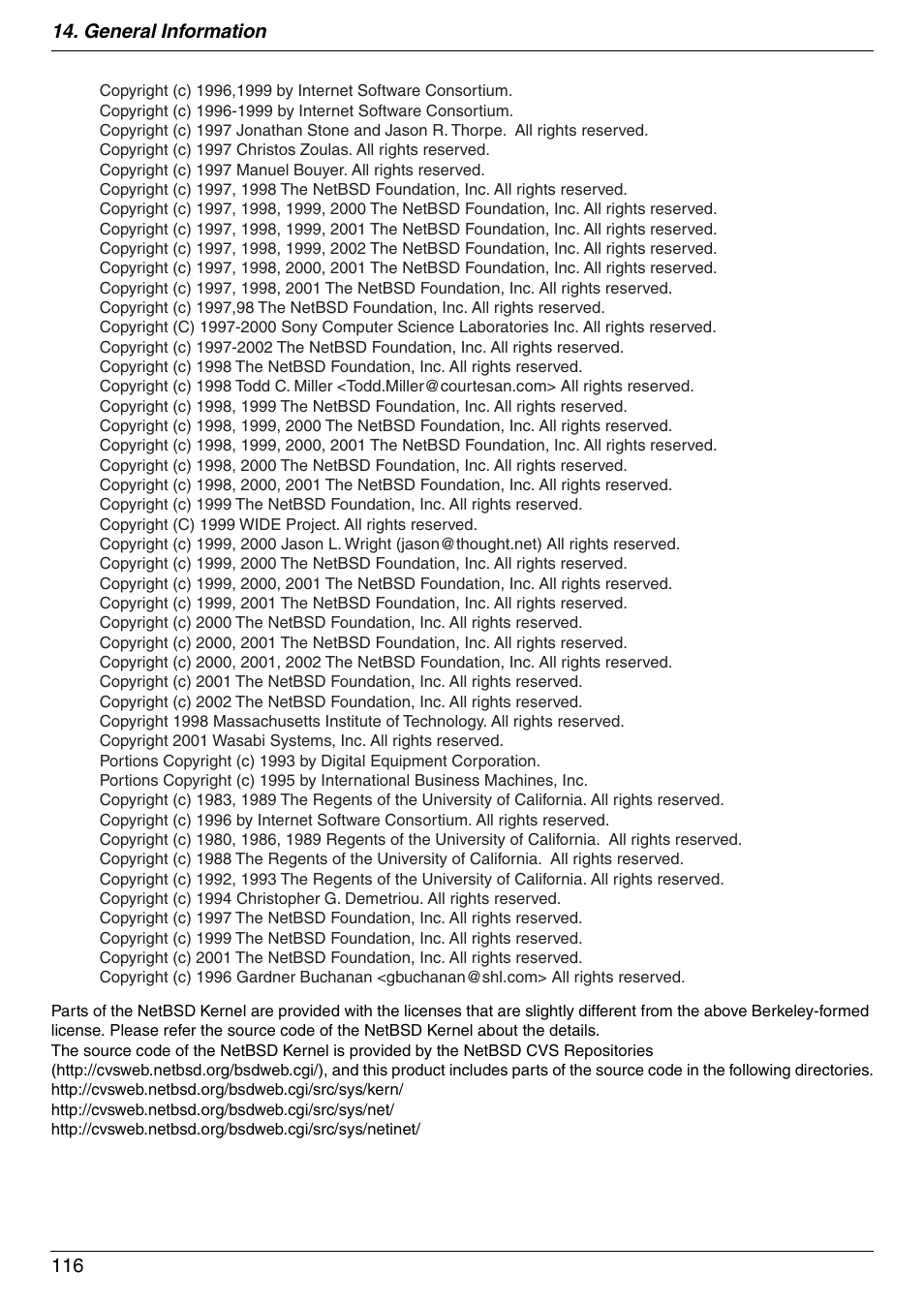 14. General Information

Copyright (c) 1996,1999 by Internet Software Consortium.
Copyright (c) 1996-1999 by Internet Software Consortium.
Copyright (c) 1997 Jonathan Stone and Jason R. Thorpe. All rights reserved.
Copyright (c) 1997 Christos Zoulas. All rights reserved.
Copyright (c) 1997 Manuel Bouyer. All rights reserved.
Copyright (c) 1997, 1998 The NetBSD Foundation, Inc. All rights reserved.
Copyright (c) 1997, 1998, 1999, 2000 The NetBSD Foundation, Inc. All rights reserved.
Copyright (c) 1997, 1998, 1999, 2001 The NetBSD Foundation, Inc. All rights reserved.
Copyright (c) 1997, 1998, 1999, 2002 The NetBSD Foundation, Inc. All rights reserved.
Copyright (c) 1997, 1998, 2000, 2001 The NetBSD Foundation, Inc. All rights reserved.
Copyright (c) 1997, 1998, 2001 The NetBSD Foundation, Inc. All rights reserved.
Copyright (c) 1997,98 The NetBSD Foundation, Inc. All rights reserved.
Copyright (C) 1997-2000 Sony Computer Science Laboratories Inc. All rights reserved.
Copyright (c) 1997-2002 The NetBSD Foundation, Inc. All rights reserved.
Copyright (c) 1998 The NetBSD Foundation, Inc. All rights reserved.
Copyright (c) 1998 Todd C. Miller <Todd.Miller@courtesan.com> All rights reserved.
Copyright (c) 1998, 1999 The NetBSD Foundation, Inc. All rights reserved.
Copyright (c) 1998, 1999, 2000 The NetBSD Foundation, Inc. All rights reserved.
Copyright (c) 1998, 1999, 2000, 2001 The NetBSD Foundation, Inc. All rights reserved.
Copyright (c) 1998, 2000 The NetBSD Foundation, Inc. All rights reserved.
Copyright (c) 1998, 2000, 2001 The NetBSD Foundation, Inc. All rights reserved.
Copyright (c) 1999 The NetBSD Foundation, Inc. All rights reserved.
Copyright (C) 1999 WIDE Project. All rights reserved.
Copyright (c) 1999, 2000 Jason L. Wright (jason@thought.net) All rights reserved.
Copyright (c) 1999, 2000 The NetBSD Foundation, Inc. All rights reserved.
Copyright (c) 1999, 2000, 2001 The NetBSD Foundation, Inc. All rights reserved.
Copyright (c) 1999, 2001 The NetBSD Foundation, Inc. All rights reserved.
Copyright (c) 2000 The NetBSD Foundation, Inc. All rights reserved.
Copyright (c) 2000, 2001 The NetBSD Foundation, Inc. All rights reserved.
Copyright (c) 2000, 2001, 2002 The NetBSD Foundation, Inc. All rights reserved.
Copyright (c) 2001 The NetBSD Foundation, Inc. All rights reserved.
Copyright (c) 2002 The NetBSD Foundation, Inc. All rights reserved.
Copyright 1998 Massachusetts Institute of Technology. All rights reserved.
Copyright 2001 Wasabi Systems, Inc. All rights reserved.
Portions Copyright (c) 1993 by Digital Equipment Corporation.
Portions Copyright (c) 1995 by International Business Machines, Inc.
Copyright (c) 1983, 1989 The Regents of the University of California. All rights reserved.
Copyright (c) 1996 by Internet Software Consortium. All rights reserved.
Copyright (c) 1980, 1986, 1989 Regents of the University of California. All rights reserved.
Copyright (c) 1988 The Regents of the University of California. All rights reserved.
Copyright (c) 1992, 1993 The Regents of the University of California. All rights reserved.
Copyright (c) 1994 Christopher G. Demetriou. All rights reserved.
Copyright (c) 1997 The NetBSD Foundation, Inc. All rights reserved.
Copyright (c) 1999 The NetBSD Foundation, Inc. All rights reserved.
Copyright (c) 2001 The NetBSD Foundation, Inc. All rights reserved.
Copyright (c) 1996 Gardner Buchanan <gbuchanan@shl.com> All rights reserved.

Parts of the NetBSD Kernel are provided with the licenses that are slightly different from the above Berkeley-formed license. Please refer the source code of the NetBSD Kernel about the details.
The source code of the NetBSD Kernel is provided by the NetBSD CVS Repositories (http://cvsweb.netbsd.org/bsdweb.cgi/), and this product includes parts of the source code in the following directories.
http://cvsweb.netbsd.org/bsdweb.cgi/src/sys/kern/
http://cvsweb.netbsd.org/bsdweb.cgi/src/sys/net/
http://cvsweb.netbsd.org/bsdweb.cgi/src/sys/netinet/

116